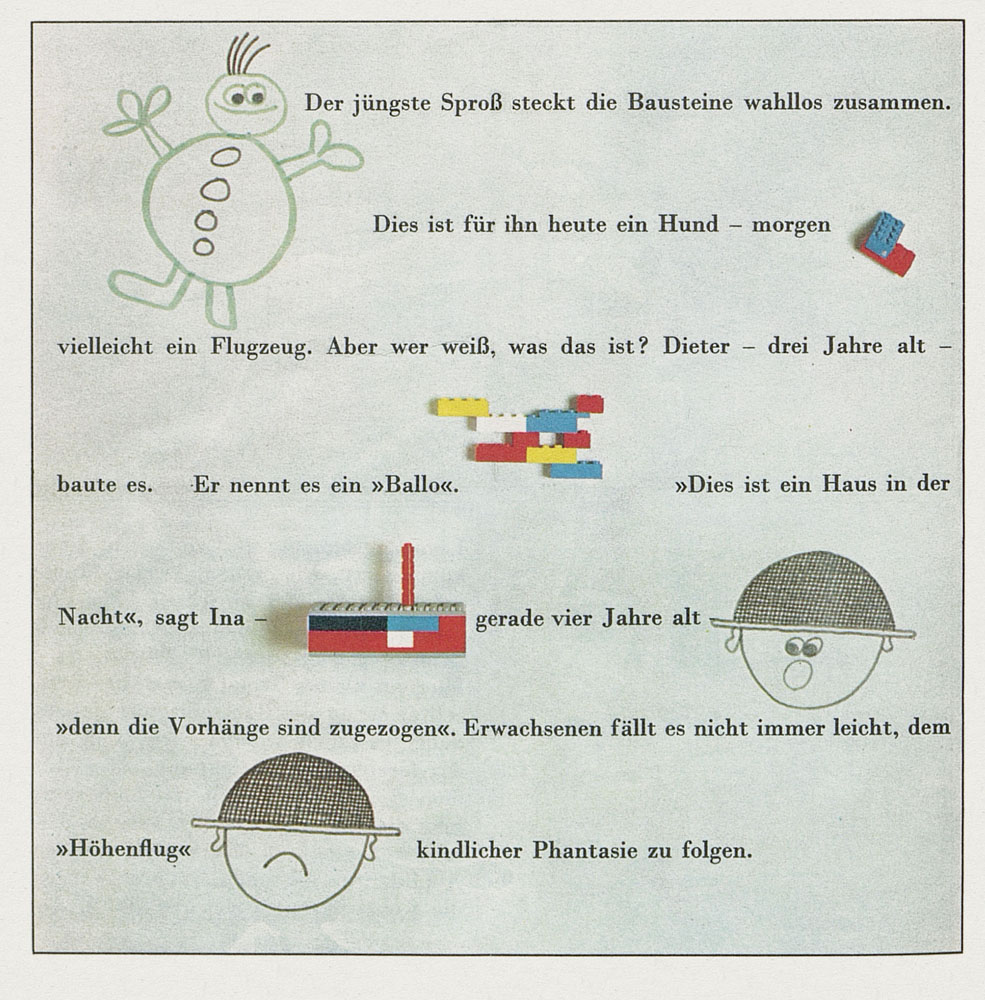 Der jüngste Sproß steckt die Bausteine wahllos zusammen.

Dies ist für ihn heute ein Hund – morgen

vielleicht ein Flugzeug. Aber wer weiß, was das ist? Dieter – drei Jahre alt –

baute es. Er nennt es ein »Ballo«. »Dies ist ein Haus in der

Nacht«, sagt Ina – gerade vier Jahre alt

»denn die Vorhänge sind zugezogen«. Erwachsenen fällt es nicht immer leicht, dem

»Höhenflug« kindlicher Phantasie zu folgen.